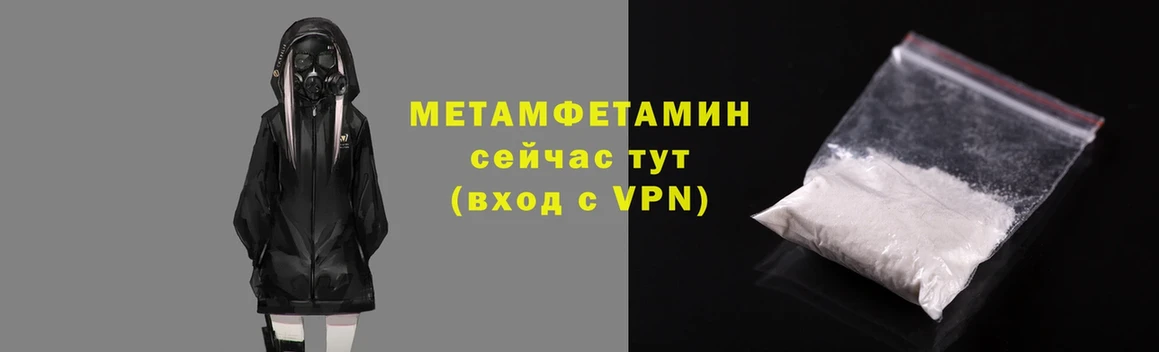 МЕТАМФЕТАМИН
сейчас тут
(вход с VPN)